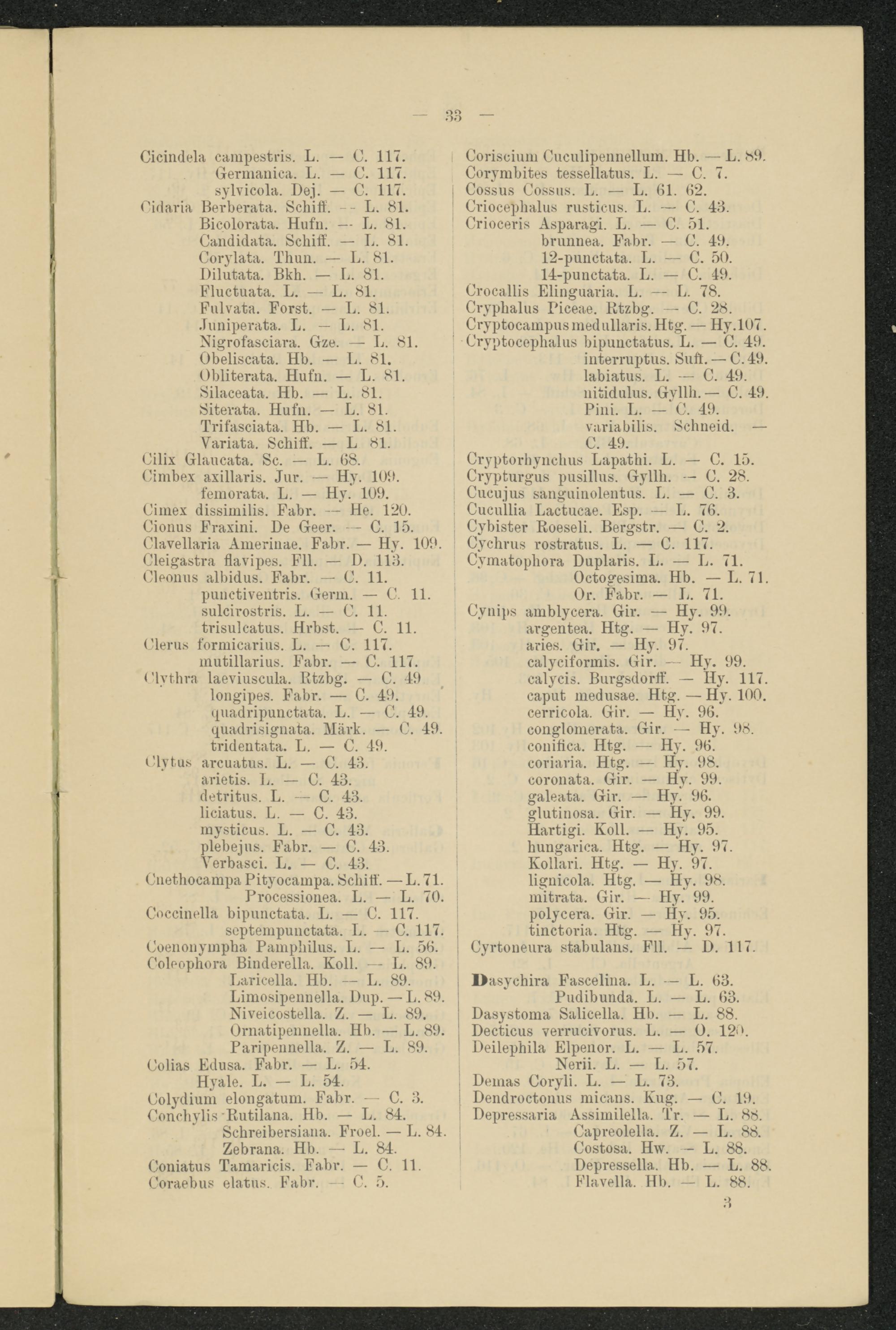 — 33 —

Cicindela campestris. L. — C. 117.
Germanica. L. — C. 117.
sylvicola. Dej. — C. 117.
Cidaria Berberata. Schiff. — L. 81.
Bicolorata. Hufn. — L. 81.
Candidata. Schiff. — L. 81.
Corylata. Thun. — L. 81.
Dilutata. Bkh. — L. 81.
Fluctuata. L. — L. 81.
Fulvata. Forst. — L. 81.
Juniperata. L. — L. 81.
Nigrofasciara. Gze. — L. 81.
Obeliscata. Hb. — L. 81.
Obliterata. Hufn. — L. 81.
Silaceata. Hb. — L. 81.
Siterata. Hufn. — L. 81.
Trifasciata. Hb. — L. 81.
Variata. Schiff. — L 81.
Cilix Glaucata. Sc. — L. 68.
Cimbex axillaris. Jur. — Hy. 109.
femorata. L. — Hy. 109.
Cimex dissimilis. Fabr. — He. 120.
Cionus Fraxini. De Geer. — C. 15.
Clavellaria Amerinae. Fabr. — Hy. 109.
Cleigastra flavipes. Fll. — D. 113.
Cleonus albidus. Fabr. — C. 11.
punctiventris. Germ. — C. 11.
sulcirostris. L. — C. 11.
trisulcatus. Hrbst. — C. 11.
Clerus formicarius. L. — C. 117.
mutillarius. Fabr. — C. 117.
Clythra laeviuscula. Rtzbg. — C. 49
longipes. Fabr. — C. 49.
quadripunctata. L. — C. 49.
quadrisignata. Märk. — C. 49.
tridentata. L. — C. 49.
Clytus arcuatus. L. — C. 43.
arietis. L. — C. 43.
detritus. L. — C. 43.
liciatus. L. — C. 43.
mysticus. L. — C. 43.
plebejus. Fabr. — C. 43.
Verbasci. L. — C. 43.
Cnethocampa Pityocampa. Schiff. — L. 71.
Processionea. L. — L. 70.
Coccinella bipunctata. L. — C. 117.
septempunctata. L. — C. 117.
Coenonympha Pamphilus. L. — L. 56.
Coleophora Binderella. Koll. — L. 89.
Laricella. Hb. — L. 89.
Limosipennella. Dup. — L. 89.
Niveicostella. Z. — L. 89.
Ornatipennella. Hb. — L. 89.
Paripennella. Z. — L. 89.
Colias Edusa. Fabr. — L. 54.
Hyale. L. — L. 54.
Colydium elongatum. Fabr. — C. 3.
Conchylis Rutilana. Hb. — L. 84.
Schreibersiana. Froel. — L. 84.
Zebrana. Hb. — L. 84.
Coniatus Tamaricis. Fabr. — C. 11.
Coraebus elatus. Fabr. — C. 5.

Coriscium Cuculipennellum. Hb. — L. 89.
Corymbites tessellatus. L. — C. 7.
Cossus Cossus. L. — L. 61. 62.
Criocephalus rusticus. L. — C. 43.
Crioceris Asparagi. L. — C. 51.
brunnea. Fabr. — C. 49.
12-punctata. L. — C. 50.
14-punctata. L. — C. 49.
Crocallis Elinguaria. L. — L. 78.
Cryphalus Piceae. Rtzbg. — C. 28.
Cryptocampus medullaris. Htg. — Hy. 107.
Cryptocephalus bipunctatus. L. — C. 49.
interruptus. Suft. — C. 49.
labiatus. L. — C. 49.
nitidulus. Gyllh. — C. 49.
Pini. L. — C. 49.
variabilis. Schneid. — C. 49.
Cryptorhynchus Lapathi. L. — C. 15.
Crypturgus pusillus. Gyllh. — C. 28.
Cucujus sanguinolentus. L. — C. 3.
Cucullia Lactucae. Esp. — L. 76.
Cybister Roeseli. Bergstr. — C. 2.
Cychrus rostratus. L. — C. 117.
Cymatophora Duplaris. L. — L. 71.
Octogesima. Hb. — L. 71.
Or. Fabr. — L. 71.
Cynips amblycera. Gir. — Hy. 99.
argentea. Htg. — Hy. 97.
aries. Gir. — Hy. 97.
calyciformis. Gir. — Hy. 99.
calycis. Burgsdorff. — Hy. 117.
caput medusae. Htg. — Hy. 100.
cerricola. Gir. — Hy. 96.
conglomerata. Gir. — Hy. 98.
conifica. Htg. — Hy. 96.
coriaria. Htg. — Hy. 98.
coronata. Gir. — Hy. 99.
galeata. Gir. — Hy. 96.
glutinosa. Gir. — Hy. 99.
Hartigi. Koll. — Hy. 95.
hungarica. Htg. — Hy. 97.
Kollari. Htg. — Hy. 97.
lignicola. Htg. — Hy. 98.
mitrata. Gir. — Hy. 99.
polycera. Gir. — Hy. 95.
tinctoria. Htg. — Hy. 97.
Cyrtoneura stabulans. Fll. — D. 117.

Dasychira Fascelina. L. — L. 63.
Pudibunda. L. — L. 63.
Dasystoma Salicella. Hb. — L. 88.
Decticus verrucivorus. L. — O. 120.
Deilephila Elpenor. L. — L. 57.
Nerii. L. — L. 57.
Demas Coryli. L. — L. 73.
Dendroctonus micans. Kug. — C. 19.
Depressaria Assimilella. Tr. — L. 88.
Capreolella. Z. — L. 88.
Costosa. Hw. — L. 88.
Depressella. Hb. — L. 88.
Flavella. Hb. — L. 88.

3